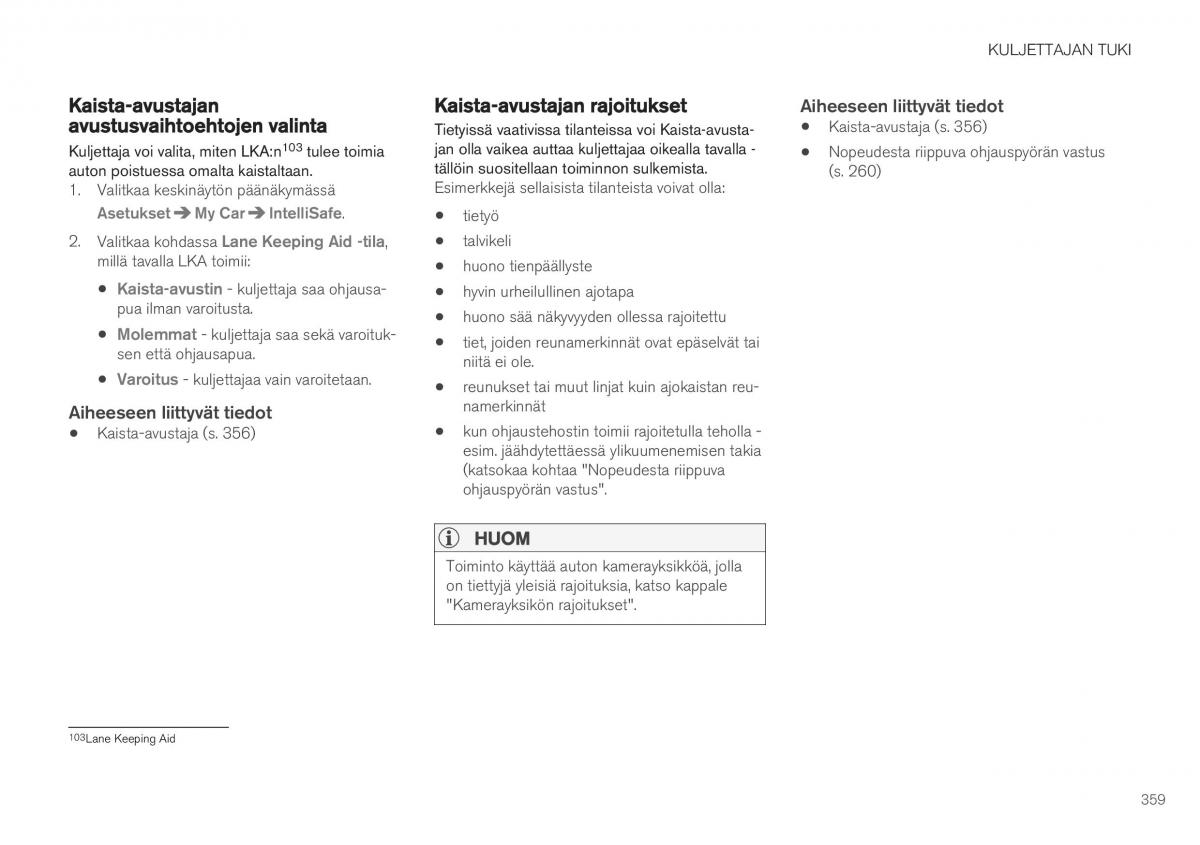 KULJETTAJAN TUKI

Kaista-avustajan avustusvaihtoehtojen valinta

Kuljettaja voi valita, miten LKA:n$^{103}$ tulee toimia auton poistuessa omalta kaistaltaan.

1. Valitkaa keskinäytön päänäkymässä Asetukset ➔ My Car ➔ IntelliSafe.

2. Valitkaa kohdassa Lane Keeping Aid -tila, millä tavalla LKA toimii:

• Kaista-avustin - kuljettaja saa ohjausapua ilman varoitusta.

• Molemmat - kuljettaja saa sekä varoituksen että ohjausapua.

• Varoitus - kuljettajaa vain varoitetaan.

Aiheeseen liittyvät tiedot

• Kaista-avustaja (s. 356)

Kaista-avustajan rajoitukset

Tietyissä vaativissa tilanteissa voi Kaista-avustajan olla vaikea auttaa kuljettajaa oikealla tavalla - tällöin suositellaan toiminnon sulkemista. Esimerkkejä sellaisista tilanteista voivat olla:

• tietyö

• talvikeli

• huono tienpäällyste

• hyvin urheilullinen ajotapa

• huono sää näkyvyyden ollessa rajoitettu

• tiet, joiden reunamerkinnät ovat epäselvät tai niitä ei ole.

• reunukset tai muut linjat kuin ajokaistan reunamerkinnät

• kun ohjaustehostin toimii rajoitetulla teholla - esim. jäähdytettäessä ylikuumenemisen takia (katsokaa kohtaa "Nopeudesta riippuva ohjauspyörän vastus".

HUOM

Toiminto käyttää auton kamerayksikköä, jolla on tiettyjä yleisiä rajoituksia, katso kappale "Kamerayksikön rajoitukset".

Aiheeseen liittyvät tiedot

• Kaista-avustaja (s. 356)

• Nopeudesta riippuva ohjauspyörän vastus (s. 260)

$^{103}$Lane Keeping Aid

359